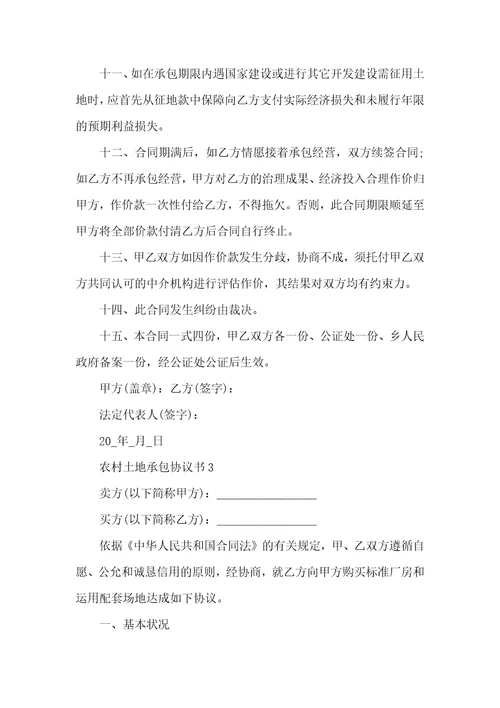 十一、如在承包期限内遇国家建设或进行其它开发建设需征用土地时，应首先从征地款中保障向乙方支付实际经济损失和未履行年限的预期利益损失。

十二、合同期满后，如乙方情愿接着承包经营，双方续签合同；如乙方不再承包经营，甲方对乙方的治理成果、经济投入合理作价归甲方，作价款一次性付给乙方，不得拖欠。否则，此合同期限顺延至甲方将全部价款付清乙方后合同自行终止。

十三、甲乙双方如因作价款发生分歧，协商不成，须托付甲乙双方共同认可的中介机构进行评估作价，其结果对双方均有约束力。

十四、此合同发生纠纷由裁决。

十五、本合同一式四份，甲乙双方各一份、公证处一份、乡人民政府备案一份，经公证处公证后生效。

甲方(盖章)：乙方(签字)：

法定代表人(签字)：

20_年_月_日

农村土地承包协议书3

卖方(以下简称甲方)：________________

买方(以下简称乙方)：________________

依据《中华人民共和国合同法》的有关规定，甲、乙双方遵循自愿、公允和诚恳信用的原则，经协商，就乙方向甲方购买标准厂房和运用配套场地达成如下协议。

一、基本状况